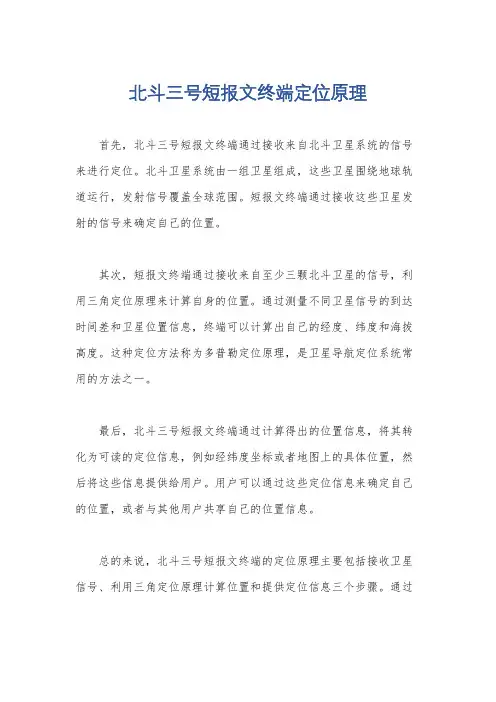 北斗三号短报文终端定位原理

首先，北斗三号短报文终端通过接收来自北斗卫星系统的信号来进行定位。北斗卫星系统由一组卫星组成，这些卫星围绕地球轨道运行，发射信号覆盖全球范围。短报文终端通过接收这些卫星发射的信号来确定自己的位置。

其次，短报文终端通过接收来自至少三颗北斗卫星的信号，利用三角定位原理来计算自身的位置。通过测量不同卫星信号的到达时间差和卫星位置信息，终端可以计算出自己的经度、纬度和海拔高度。这种定位方法称为多普勒定位原理，是卫星导航定位系统常用的方法之一。

最后，北斗三号短报文终端通过计算得出的位置信息，将其转化为可读的定位信息，例如经纬度坐标或者地图上的具体位置，然后将这些信息提供给用户。用户可以通过这些定位信息来确定自己的位置，或者与其他用户共享自己的位置信息。

总的来说，北斗三号短报文终端的定位原理主要包括接收卫星信号、利用三角定位原理计算位置和提供定位信息三个步骤。通过